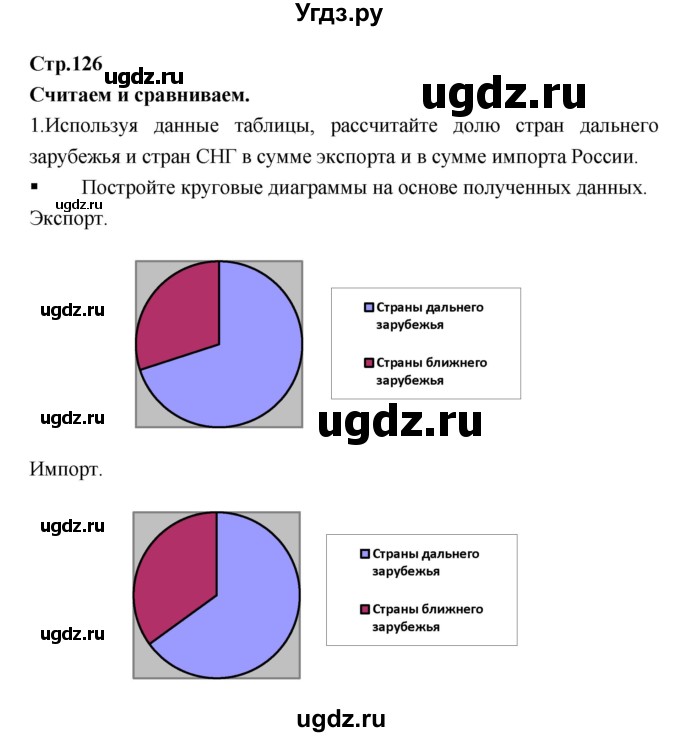 Угдз.ру

Стр.126 ugdz.ru

Считаем и сравниваем. ugdz.ru

1.Используя данные таблицы, рассчитайте долю стран дальнего зарубежья и стран СНГ в сумме экспорта и в сумме импорта России.

▪ Постройте круговые диаграммы на основе полученных данных.

ugdz.ru

Экспорт.

ugdz.ru

Страны дальнего зарубежья

Страны ближнего зарубежья

ugdz.ru ugdz.ru

Импорт.

ugdz.ru

Страны дальнего зарубежья

Страны ближнего зарубежья

ugdz.ru

ugdz.ru